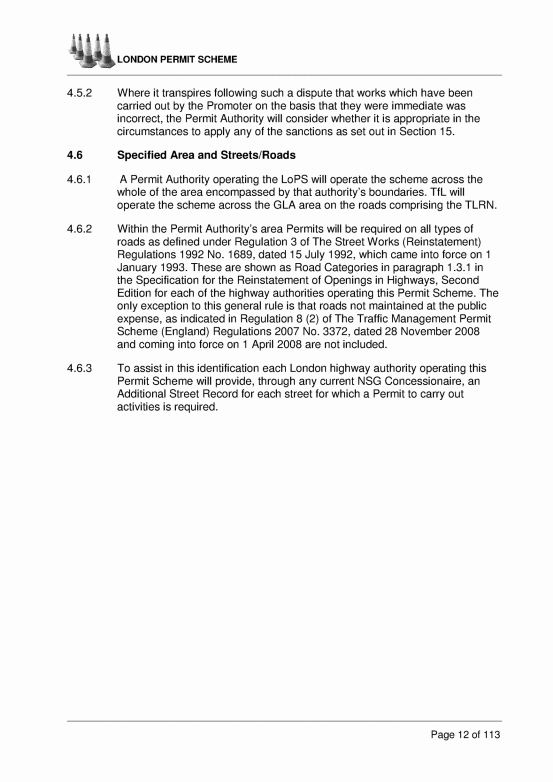 LONDON PERMIT SCHEME

4.5.2 Where it transpires following such a dispute that works which have been carried out by the Promoter on the basis that they were immediate was incorrect, the Permit Authority will consider whether it is appropriate in the circumstances to apply any of the sanctions as set out in Section 15.

4.6 Specified Area and Streets/Roads

4.6.1 A Permit Authority operating the LoPS will operate the scheme across the whole of the area encompassed by that authority's boundaries. TfL will operate the scheme across the GLA area on the roads comprising the TLRN.

4.6.2 Within the Permit Authority's area Permits will be required on all types of roads as defined under Regulation 3 of The Street Works (Reinstatement) Regulations 1992 No. 1689, dated 15 July 1992, which came into force on 1 January 1993. These are shown as Road Categories in paragraph 1.3.1 in the Specification for the Reinstatement of Openings in Highways, Second Edition for each of the highway authorities operating this Permit Scheme. The only exception to this general rule is that roads not maintained at the public expense, as indicated in Regulation 8 (2) of The Traffic Management Permit Scheme (England) Regulations 2007 No. 3372, dated 28 November 2008 and coming into force on 1 April 2008 are not included.

4.6.3 To assist in this identification each London highway authority operating this Permit Scheme will provide, through any current NSG Concessionaire, an Additional Street Record for each street for which a Permit to carry out activities is required.

Page 12 of 113